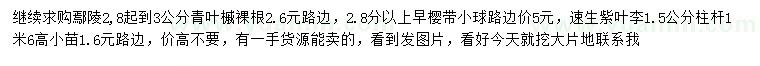 继续求购鄢陵2,8起到3公分青叶槭裸根2.6元路边，2.8分以上早樱带小球路边价5元，速生紫叶李1.5公分柱杆1米6高小苗1.6元路边，价高不要，有一手货源能卖的，看到发图片，看好今天就挖大片地联系我